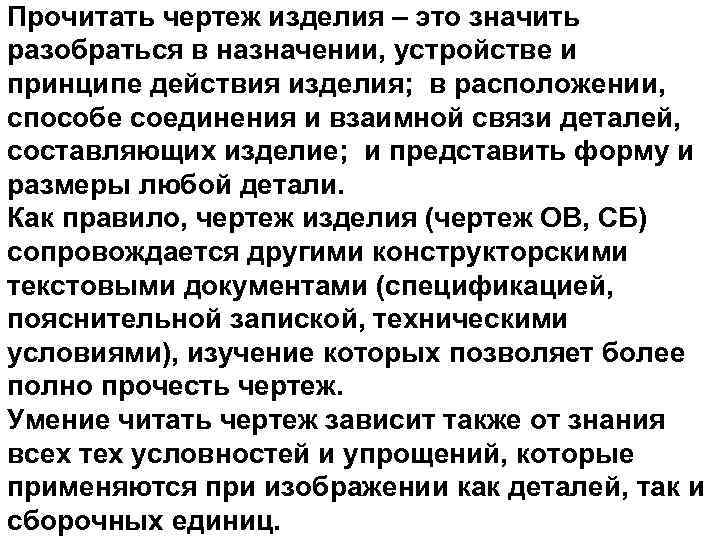 Прочитать чертеж изделия – это значить разобраться в назначении, устройстве и принципе действия изделия; в расположении, способе соединения и взаимной связи деталей, составляющих изделие; и представить форму и размеры любой детали.
Как правило, чертеж изделия (чертеж ОВ, СБ) сопровождается другими конструкторскими текстовыми документами (спецификацией, пояснительной запиской, техническими условиями), изучение которых позволяет более полно прочесть чертеж.
Умение читать чертеж зависит также от знания всех тех условностей и упрощений, которые применяются при изображении как деталей, так и сборочных единиц.